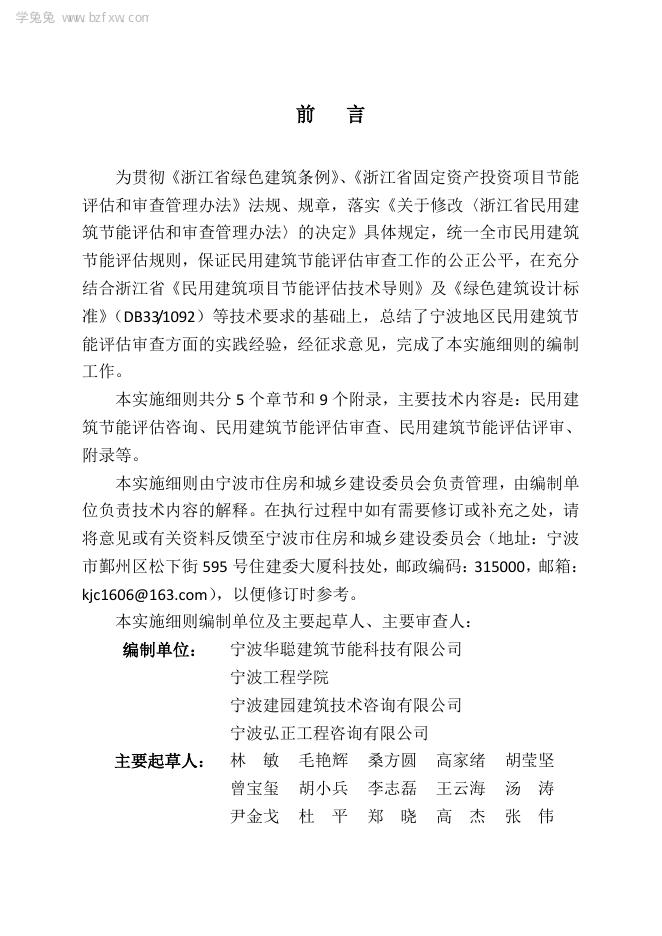 学兔兔 www.bzfxw.com

前　言

为贯彻《浙江省绿色建筑条例》、《浙江省固定资产投资项目节能评估和审查管理办法》法规、规章，落实《关于修改〈浙江省民用建筑节能评估和审查管理办法〉的决定》具体规定，统一全市民用建筑节能评估规则，保证民用建筑节能评估审查工作的公正公平，在充分结合浙江省《民用建筑项目节能评估技术导则》及《绿色建筑设计标准》（DB33/1092）等技术要求的基础上，总结了宁波地区民用建筑节能评估审查方面的实践经验，经征求意见，完成了本实施细则的编制工作。

本实施细则共分 5 个章节和 9 个附录，主要技术内容是：民用建筑节能评估咨询、民用建筑节能评估审查、民用建筑节能评估评审、附录等。

本实施细则由宁波市住房和城乡建设委员会负责管理，由编制单位负责技术内容的解释。在执行过程中如有需要修订或补充之处，请将意见或有关资料反馈至宁波市住房和城乡建设委员会（地址：宁波市鄞州区松下街 595 号住建委大厦科技处，邮政编码：315000，邮箱：kjc1606@163.com），以便修订时参考。

本实施细则编制单位及主要起草人、主要审查人：

编制单位：　宁波华聪建筑节能科技有限公司
宁波工程学院
宁波建园建筑技术咨询有限公司
宁波弘正工程咨询有限公司

主要起草人：　林　敏　毛艳辉　桑方圆　高家绪　胡莹坚
曾宝玺　胡小兵　李志磊　王云海　汤　涛
尹金戈　杜　平　郑　晓　高　杰　张　伟